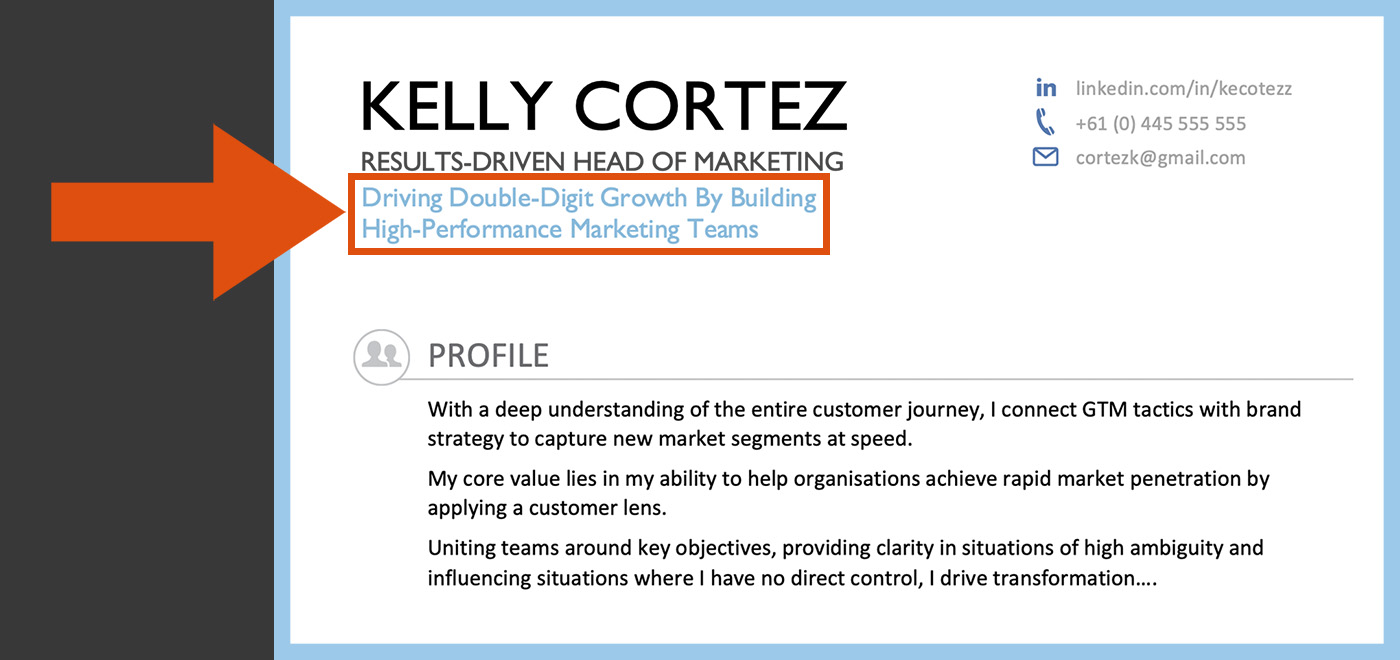 KELLY CORTEZ

RESULTS-DRIVEN HEAD OF MARKETING

Driving Double-Digit Growth By Building High-Performance Marketing Teams

linkedin.com/in/kecotezz
+61 (0) 445 555 555
cortezk@gmail.com

PROFILE

With a deep understanding of the entire customer journey, I connect GTM tactics with brand strategy to capture new market segments at speed.

My core value lies in my ability to help organisations achieve rapid market penetration by applying a customer lens.

Uniting teams around key objectives, providing clarity in situations of high ambiguity and influencing situations where I have no direct control, I drive transformation….